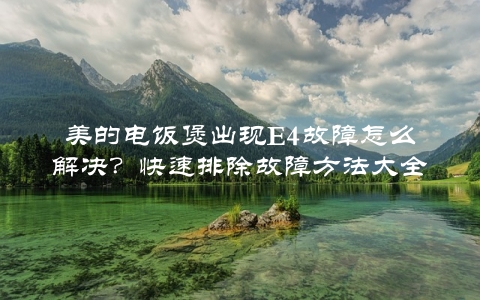 美的电饭煲出现E4故障怎么解决？快速排除故障方法大全